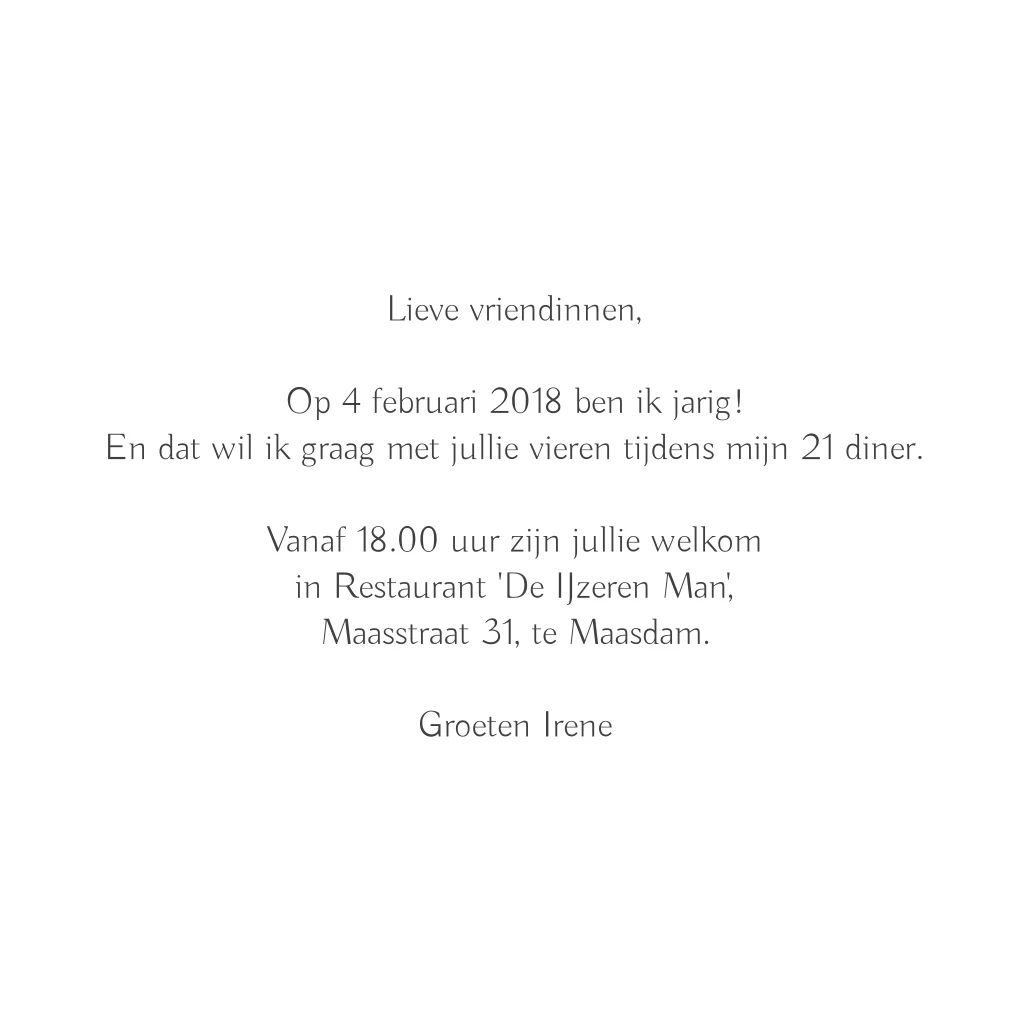 Lieve vriendinnen,

Op 4 februari 2018 ben ik jarig!
En dat wil ik graag met jullie vieren tijdens mijn 21 diner.

Vanaf 18.00 uur zijn jullie welkom
in Restaurant 'De IJzeren Man',
Maasstraat 31, te Maasdam.

Groeten Irene